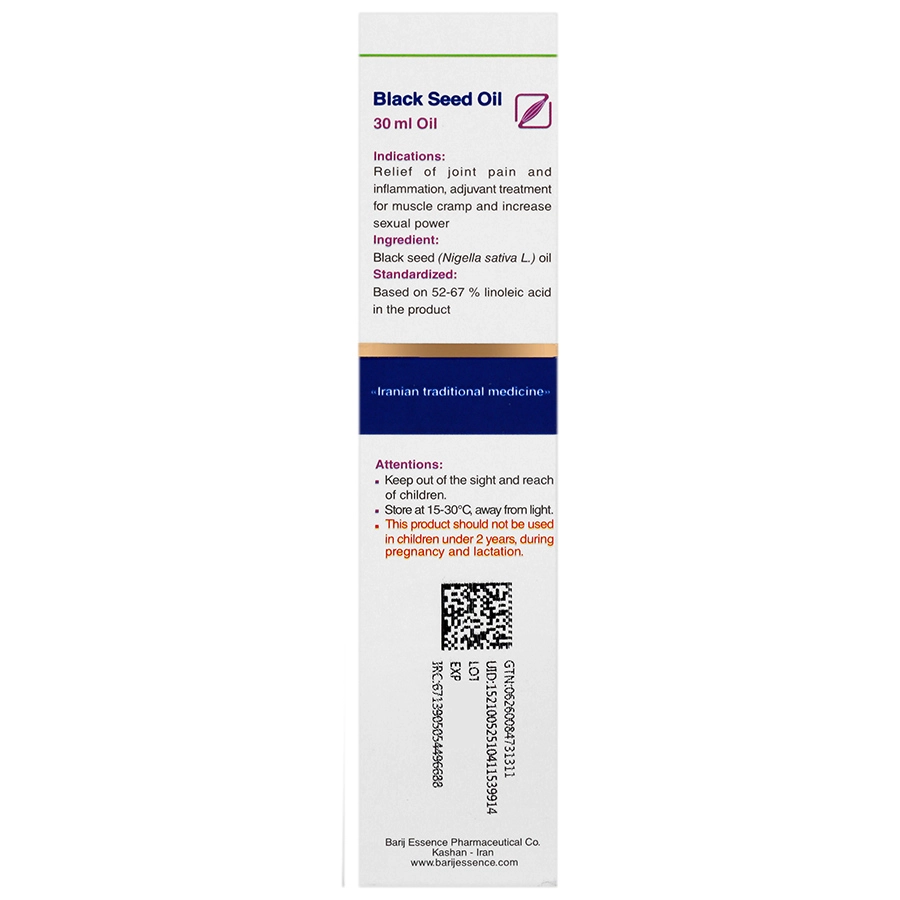 Black Seed Oil
30 ml Oil

Indications:
Relief of joint pain and inflammation, adjuvant treatment for muscle cramp and increase sexual power
Ingredient:
Black seed (Nigella sativa L.) oil
Standardized:
Based on 52-67 % linoleic acid in the product

«Iranian traditional medicine»

Attentions:
▪ Keep out of the sight and reach of children.
▪ Store at 15-30°C, away from light.
▪ This product should not be used in children under 2 years, during pregnancy and lactation.

GTN:06260084731311
UID:15210052510411539914
LOT
EXP
IRC:6713905054496688

Barij Essence Pharmaceutical Co.
Kashan - Iran
www.barijessence.com